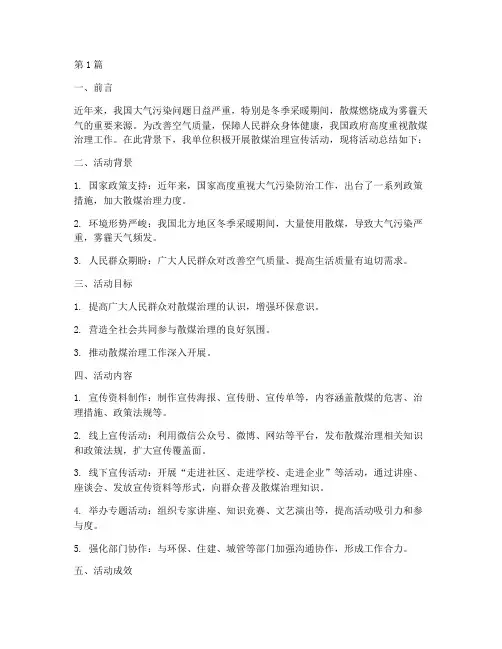 第1篇

一、前言

近年来，我国大气污染问题日益严重，特别是冬季采暖期间，散煤燃烧成为雾霾天气的重要来源。为改善空气质量，保障人民群众身体健康，我国政府高度重视散煤治理工作。在此背景下，我单位积极开展散煤治理宣传活动，现将活动总结如下：

二、活动背景

1. 国家政策支持：近年来，国家高度重视大气污染防治工作，出台了一系列政策措施，加大散煤治理力度。

2. 环境形势严峻：我国北方地区冬季采暖期间，大量使用散煤，导致大气污染严重，雾霾天气频发。

3. 人民群众期盼：广大人民群众对改善空气质量、提高生活质量有迫切需求。

三、活动目标

1. 提高广大人民群众对散煤治理的认识，增强环保意识。

2. 营造全社会共同参与散煤治理的良好氛围。

3. 推动散煤治理工作深入开展。

四、活动内容

1. 宣传资料制作：制作宣传海报、宣传册、宣传单等，内容涵盖散煤的危害、治理措施、政策法规等。

2. 线上宣传活动：利用微信公众号、微博、网站等平台，发布散煤治理相关知识和政策法规，扩大宣传覆盖面。

3. 线下宣传活动：开展“走进社区、走进学校、走进企业”等活动，通过讲座、座谈会、发放宣传资料等形式，向群众普及散煤治理知识。

4. 举办专题活动：组织专家讲座、知识竞赛、文艺演出等，提高活动吸引力和参与度。

5. 强化部门协作：与环保、住建、城管等部门加强沟通协作，形成工作合力。

五、活动成效